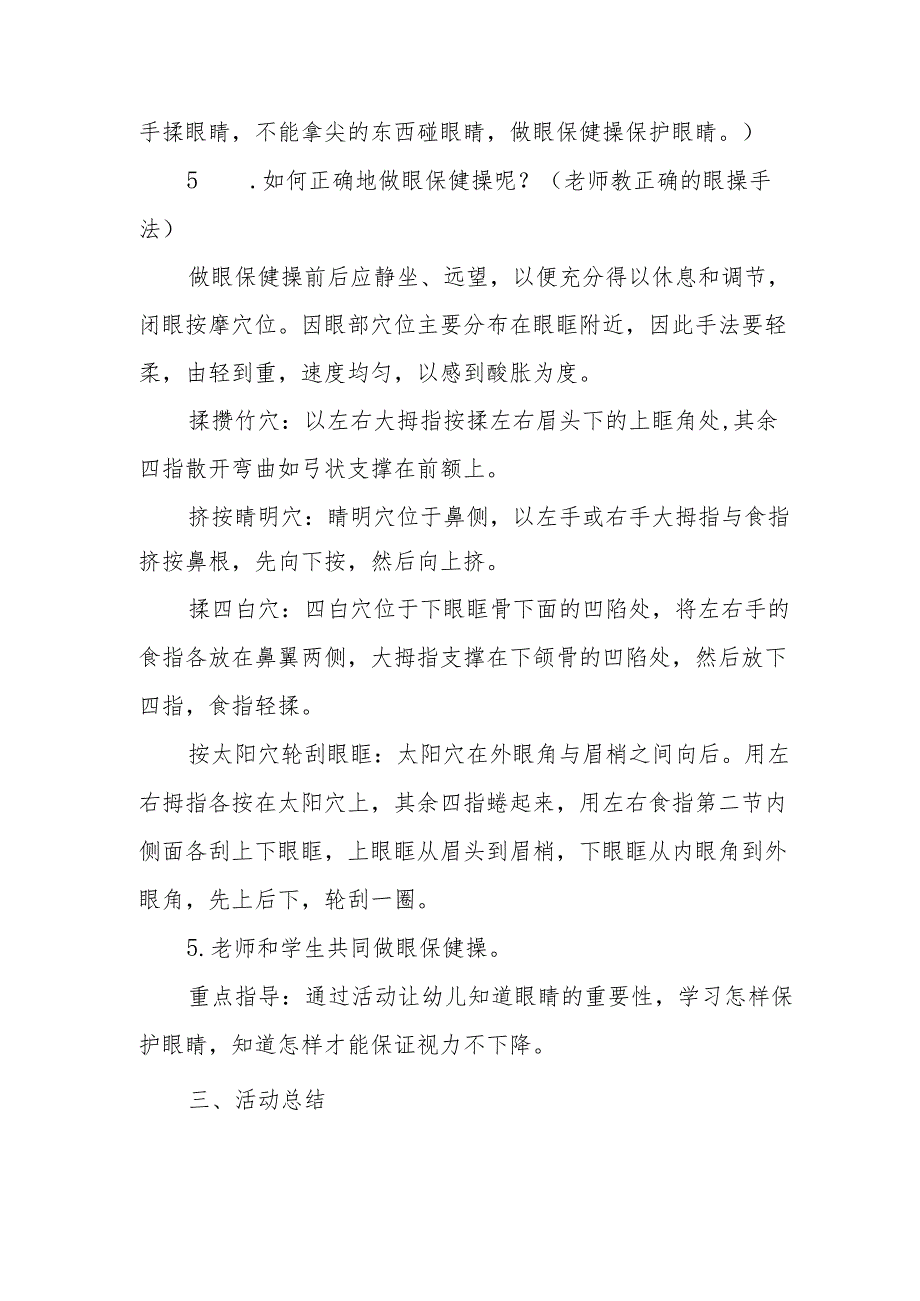 手揉眼睛，不能拿尖的东西碰眼睛，做眼保健操保护眼睛。）

5　.如何正确地做眼保健操呢？（老师教正确的眼操手法）

做眼保健操前后应静坐、远望，以便充分得以休息和调节，闭眼按摩穴位。因眼部穴位主要分布在眼眶附近，因此手法要轻柔，由轻到重，速度均匀，以感到酸胀为度。

揉攒竹穴：以左右大拇指按揉左右眉头下的上眶角处,其余四指散开弯曲如弓状支撑在前额上。

挤按睛明穴：睛明穴位于鼻侧，以左手或右手大拇指与食指挤按鼻根，先向下按，然后向上挤。

揉四白穴：四白穴位于下眼眶骨下面的凹陷处，将左右手的食指各放在鼻翼两侧，大拇指支撑在下颌骨的凹陷处，然后放下四指，食指轻揉。

按太阳穴轮刮眼眶：太阳穴在外眼角与眉梢之间向后。用左右拇指各按在太阳穴上，其余四指蜷起来，用左右食指第二节内侧面各刮上下眼眶，上眼眶从眉头到眉梢，下眼眶从内眼角到外眼角，先上后下，轮刮一圈。

5.老师和学生共同做眼保健操。

重点指导：通过活动让幼儿知道眼睛的重要性，学习怎样保护眼睛，知道怎样才能保证视力不下降。

三、活动总结